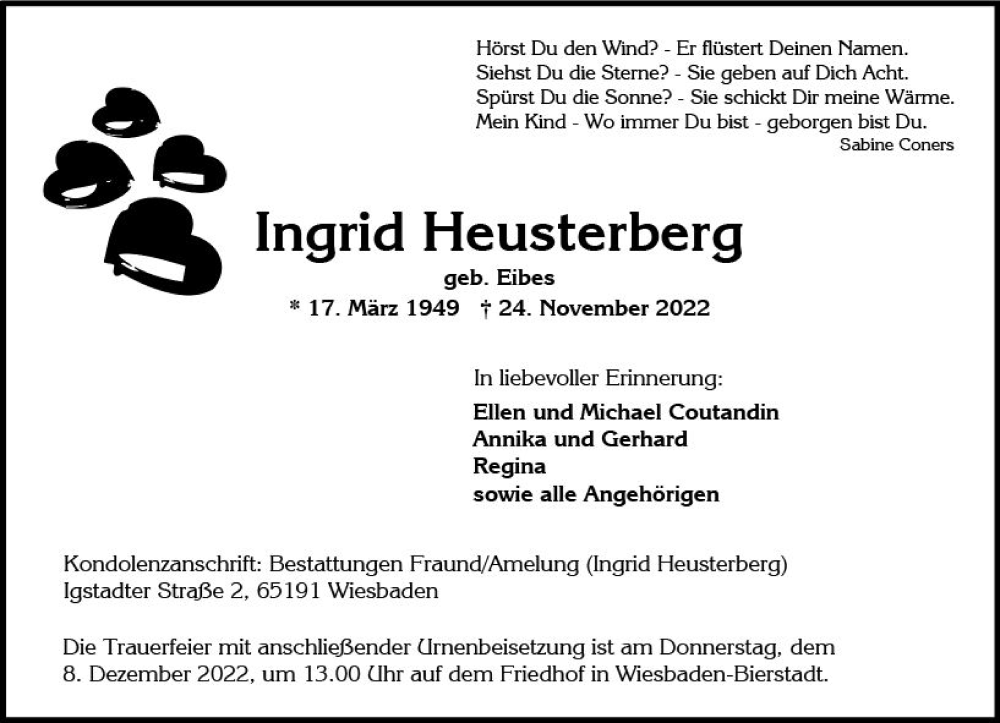 Hörst Du den Wind? - Er flüstert Deinen Namen.
Siehst Du die Sterne? - Sie geben auf Dich Acht.
Spürst Du die Sonne? - Sie schickt Dir meine Wärme.
Mein Kind - Wo immer Du bist - geborgen bist Du.
Sabine Coners

Ingrid Heusterberg
geb. Eibes
* 17. März 1949 † 24. November 2022

In liebevoller Erinnerung:
Ellen und Michael Coutandin
Annika und Gerhard
Regina
sowie alle Angehörigen

Kondolenzanschrift: Bestattungen Fraund/Amelung (Ingrid Heusterberg)
Igstadter Straße 2, 65191 Wiesbaden

Die Trauerfeier mit anschließender Urnenbeisetzung ist am Donnerstag, dem 8. Dezember 2022, um 13.00 Uhr auf dem Friedhof in Wiesbaden-Bierstadt.